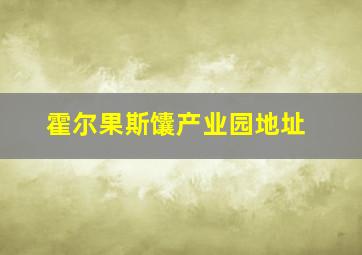 霍尔果斯馕产业园地址